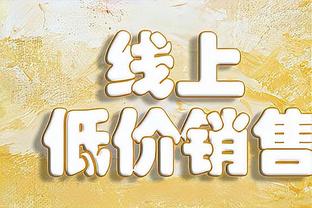 线上
低价销售